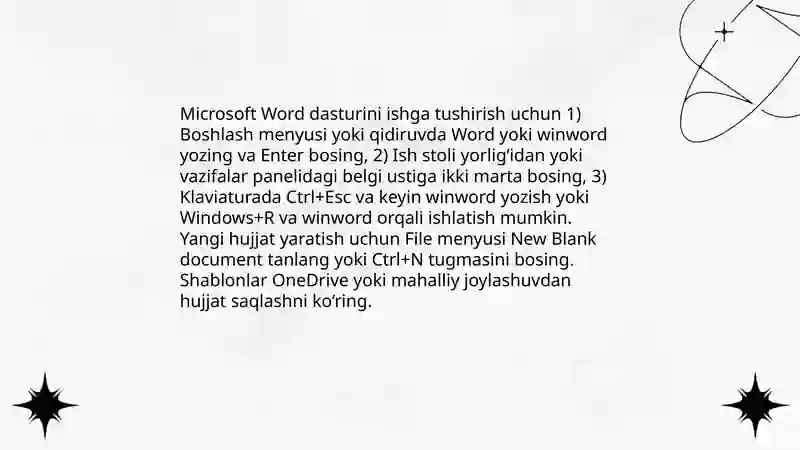 Microsoft Word dasturini ishga tushirish uchun 1) Boshlash menyusi yoki qidiruvda Word yoki winword yozing va Enter bosing, 2) Ish stoli yorlig‘idan yoki vazifalar panelidagi belgi ustiga ikki marta bosing, 3) Klaviaturada Ctrl+Esc va keyin winword yozish yoki Windows+R va winword orqali ishlatish mumkin. Yangi hujjat yaratish uchun File menyusi New Blank document tanlang yoki Ctrl+N tugmasini bosing. Shablonlar OneDrive yoki mahalliy joylashuvdan hujjat saqlashni ko‘ring.